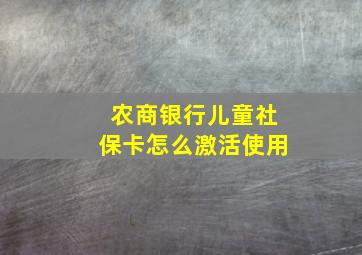 农商银行儿童社保卡怎么激活使用